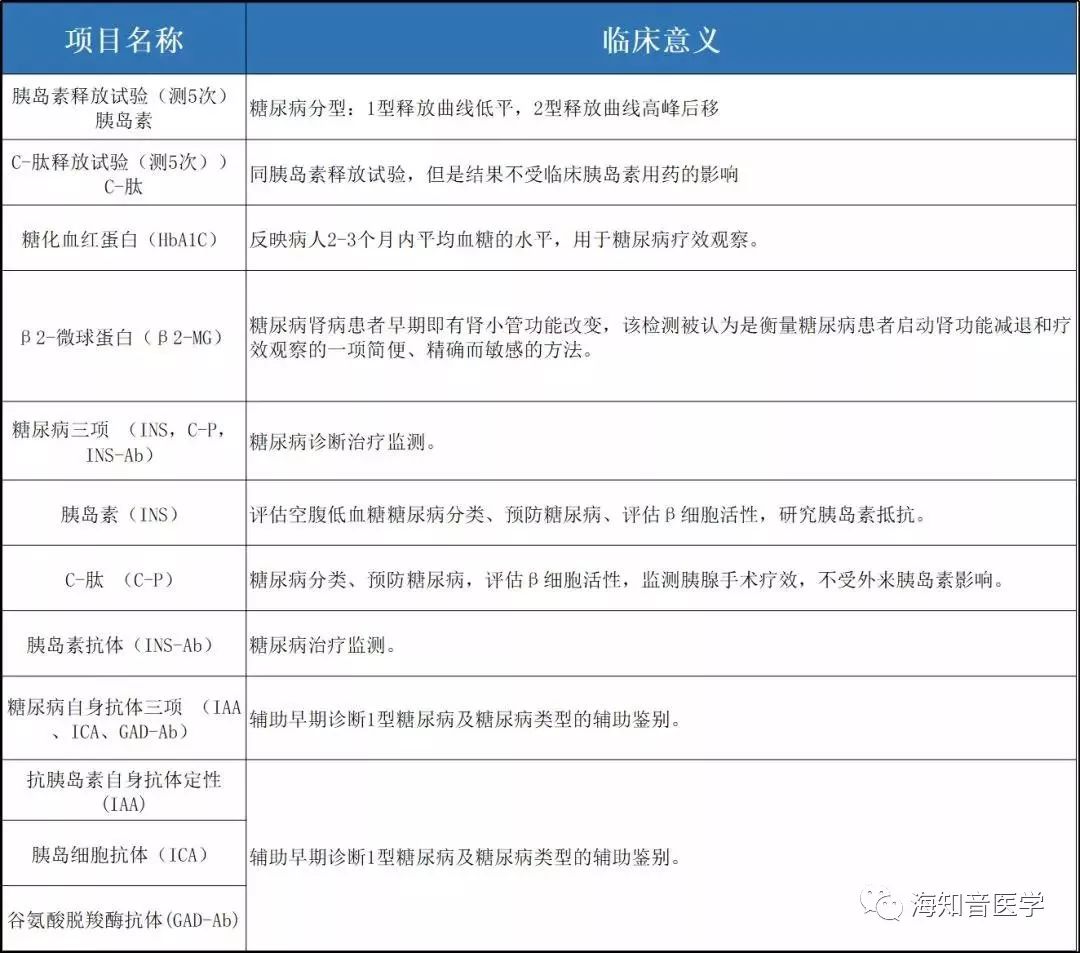 | 项目名称 | 临床意义 |
|---|---|
| 胰岛素释放试验（测5次）胰岛素 | 糖尿病分型：1型释放曲线低平，2型释放曲线高峰后移 |
| C-肽释放试验（测5次））C-肽 | 同胰岛素释放试验，但是结果不受临床胰岛素用药的影响 |
| 糖化血红蛋白（HbA1C） | 反映病人2-3个月内平均血糖的水平，用于糖尿病疗效观察。 |
| β2-微球蛋白（β2-MG） | 糖尿病肾病患者早期即有肾小管功能改变，该检测被认为是衡量糖尿病患者启动肾功能减退和疗效观察的一项简便、精确而敏感的方法。 |
| 糖尿病三项 （INS，C-P，INS-Ab） | 糖尿病诊断治疗监测。 |
| 胰岛素（INS） | 评估空腹低血糖糖尿病分类、预防糖尿病、评估β细胞活性，研究胰岛素抵抗。 |
| C-肽 （C-P） | 糖尿病分类、预防糖尿病，评估β细胞活性，监测胰腺手术疗效，不受外来胰岛素影响。 |
| 胰岛素抗体（INS-Ab） | 糖尿病治疗监测。 |
| 糖尿病自身抗体三项 （IAA、ICA、GAD-Ab） | 辅助早期诊断1型糖尿病及糖尿病类型的辅助鉴别。 |
| 抗胰岛素自身抗体定性（IAA） | 辅助早期诊断1型糖尿病及糖尿病类型的辅助鉴别。 |
| 胰岛细胞抗体（ICA） | |
| 谷氨酸脱羧酶抗体(GAD-Ab) | |

海知音医学